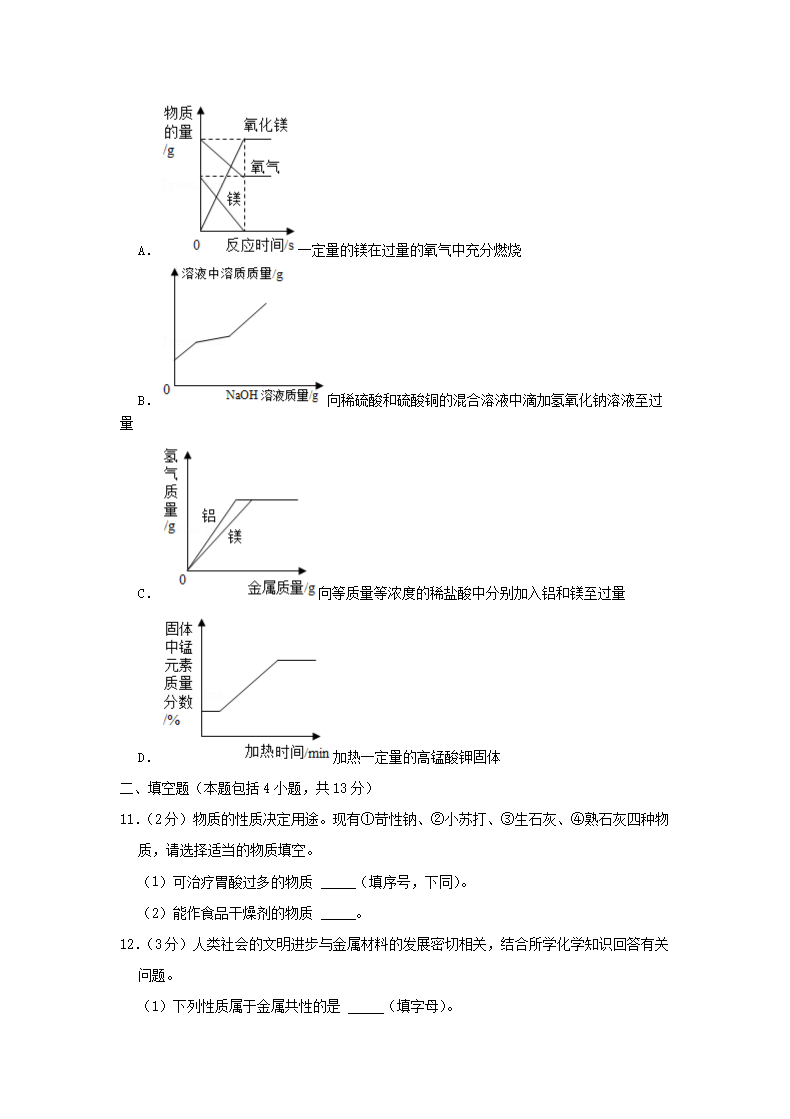 物质的量/g

氧化镁

氧气

镁

0 反应时间/s

A. 一定量的镁在过量的氧气中充分燃烧

溶液中溶质质量/g

0 NaOH 溶液质量/g

B. 向稀硫酸和硫酸铜的混合溶液中滴加氢氧化钠溶液至过量

氢气质量/g

铝

镁

0 金属质量/g

C. 向等质量等浓度的稀盐酸中分别加入铝和镁至过量

固体中锰元素质量分数/%

加热时间/min

D. 加热一定量的高锰酸钾固体

二、填空题（本题包括 4 小题，共 13 分）

11.（2分）物质的性质决定用途。现有①苛性钠、②小苏打、③生石灰、④熟石灰四种物质，请选择适当的物质填空。

（1）可治疗胃酸过多的物质 _____（填序号，下同）。

（2）能作食品干燥剂的物质 _____。

12.（3分）人类社会的文明进步与金属材料的发展密切相关，结合所学化学知识回答有关问题。

（1）下列性质属于金属共性的是 _____（填字母）。